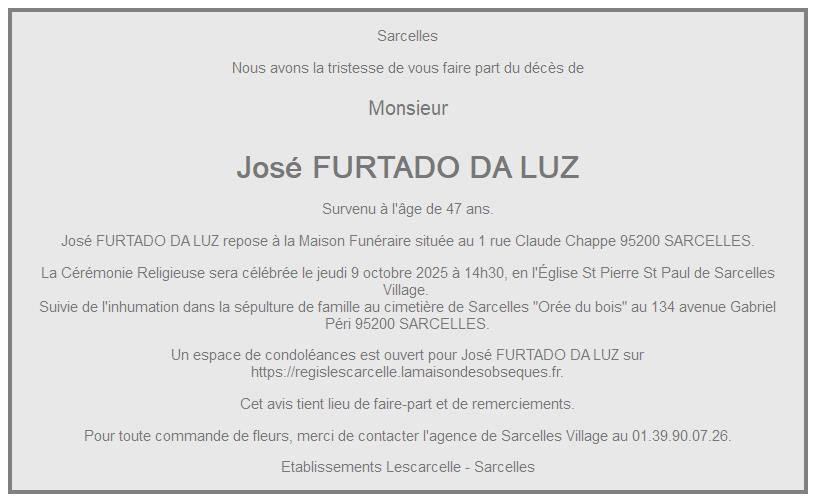 Sarcelles

Nous avons la tristesse de vous faire part du décès de

Monsieur

José FURTADO DA LUZ

Survenu à l'âge de 47 ans.

José FURTADO DA LUZ repose à la Maison Funéraire située au 1 rue Claude Chappe 95200 SARCELLES.

La Cérémonie Religieuse sera célébrée le jeudi 9 octobre 2025 à 14h30, en l'Église St Pierre St Paul de Sarcelles Village.
Suivie de l'inhumation dans la sépulture de famille au cimetière de Sarcelles "Orée du bois" au 134 avenue Gabriel Péri 95200 SARCELLES.

Un espace de condoléances est ouvert pour José FURTADO DA LUZ sur https://regislescarcelle.lamaisondesobseques.fr.

Cet avis tient lieu de faire-part et de remerciements.

Pour toute commande de fleurs, merci de contacter l'agence de Sarcelles Village au 01.39.90.07.26.

Etablissements Lescarcelle - Sarcelles